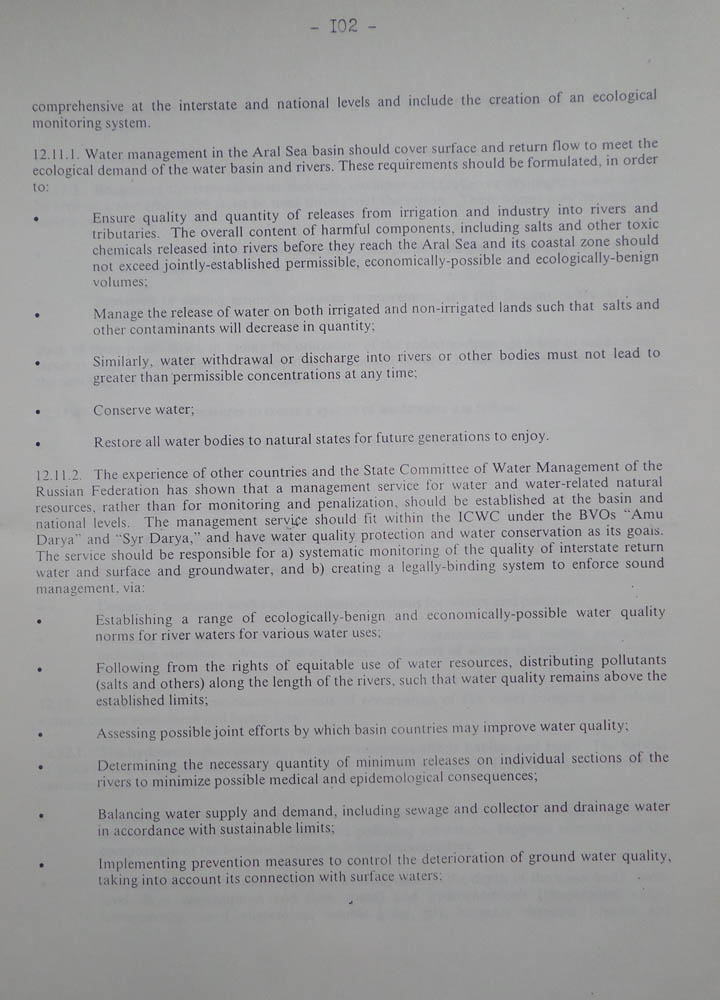 - I02 -

comprehensive at the interstate and national levels and include the creation of an ecological monitoring system.

12.11.1. Water management in the Aral Sea basin should cover surface and return flow to meet the ecological demand of the water basin and rivers. These requirements should be formulated, in order to:

• Ensure quality and quantity of releases from irrigation and industry into rivers and tributaries. The overall content of harmful components, including salts and other toxic chemicals released into rivers before they reach the Aral Sea and its coastal zone should not exceed jointly-established permissible, economically-possible and ecologically-benign volumes;

• Manage the release of water on both irrigated and non-irrigated lands such that salts and other contaminants will decrease in quantity;

• Similarly, water withdrawal or discharge into rivers or other bodies must not lead to greater than permissible concentrations at any time;

• Conserve water;

• Restore all water bodies to natural states for future generations to enjoy.

12.11.2. The experience of other countries and the State Committee of Water Management of the Russian Federation has shown that a management service for water and water-related natural resources, rather than for monitoring and penalization, should be established at the basin and national levels. The management service should fit within the ICWC under the BVOs "Amu Darya" and "Syr Darya," and have water quality protection and water conservation as its goals. The service should be responsible for a) systematic monitoring of the quality of interstate return water and surface and groundwater, and b) creating a legally-binding system to enforce sound management, via:

• Establishing a range of ecologically-benign and economically-possible water quality norms for river waters for various water uses;

• Following from the rights of equitable use of water resources, distributing pollutants (salts and others) along the length of the rivers, such that water quality remains above the established limits;

• Assessing possible joint efforts by which basin countries may improve water quality;

• Determining the necessary quantity of minimum releases on individual sections of the rivers to minimize possible medical and epidemological consequences;

• Balancing water supply and demand, including sewage and collector and drainage water in accordance with sustainable limits;

• Implementing prevention measures to control the deterioration of ground water quality, taking into account its connection with surface waters;